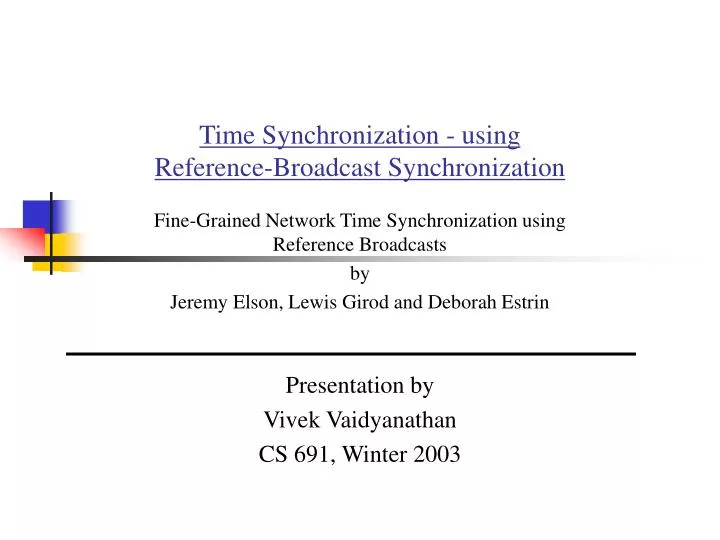 Time Synchronization - using Reference-Broadcast Synchronization

Fine-Grained Network Time Synchronization using Reference Broadcasts

by

Jeremy Elson, Lewis Girod and Deborah Estrin

Presentation by

Vivek Vaidyanathan

CS 691, Winter 2003